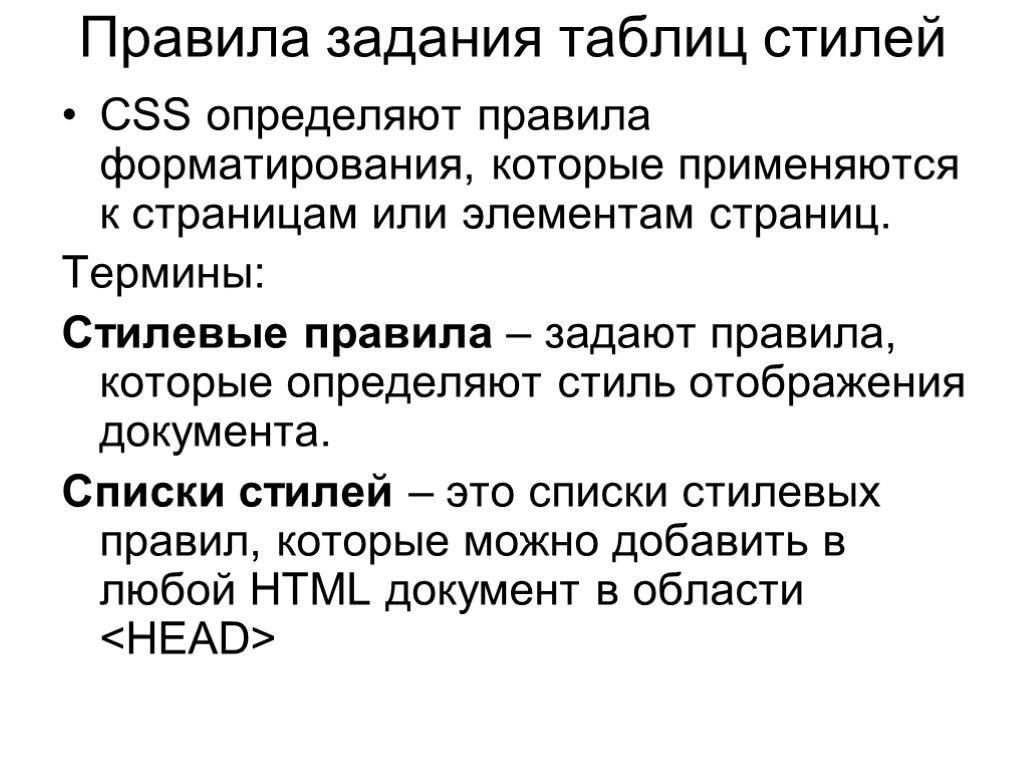 Правила задания таблиц стилей

• CSS определяют правила форматирования, которые применяются к страницам или элементам страниц.

Термины:

Стилевые правила – задают правила, которые определяют стиль отображения документа.

Списки стилей – это списки стилевых правил, которые можно добавить в любой HTML документ в области <HEAD>